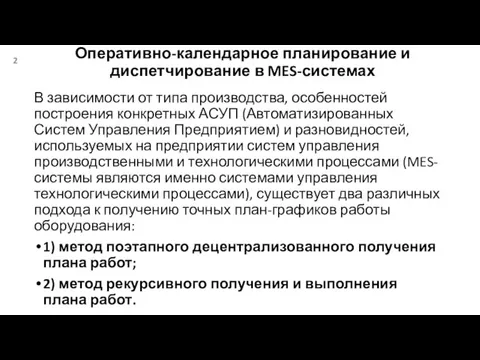 2

Оперативно-календарное планирование и диспетчирование в MES-системах

В зависимости от типа производства, особенностей построения конкретных АСУП (Автоматизированных Систем Управления Предприятием) и разновидностей, используемых на предприятии систем управления производственными и технологическими процессами (MES-системы являются именно системами управления технологическими процессами), существует два различных подхода к получению точных план-графиков работы оборудования:

• 1) метод поэтапного децентрализованного получения плана работ;

• 2) метод рекурсивного получения и выполнения плана работ.